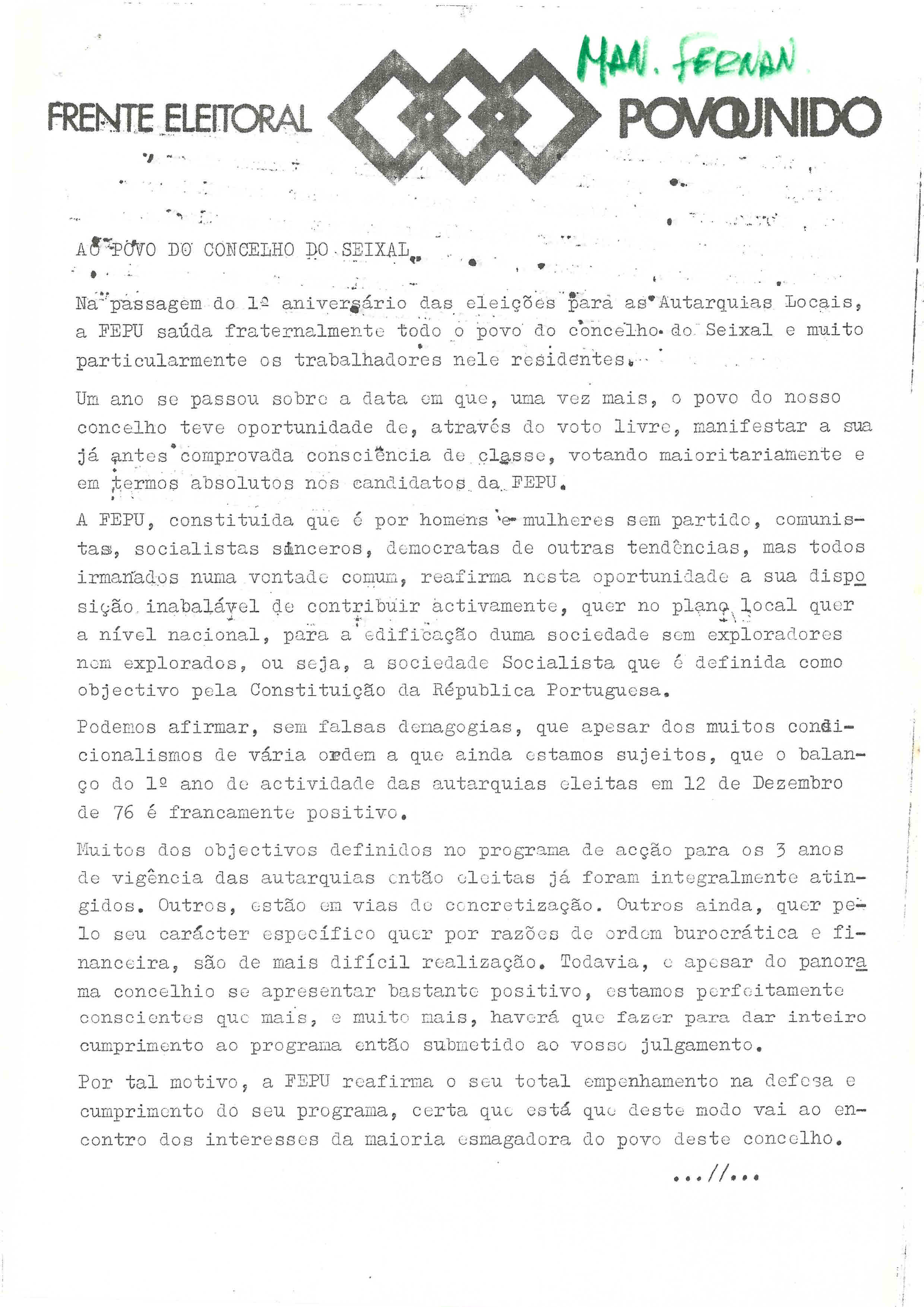 MAN. FERNAN

FRENTE ELEITORAL POVO UNIDO

AO POVO DO CONCELHO DO SEIXAL

Na passagem do 1º aniversário das eleições para as Autarquias Locais, a FEPU saúda fraternalmente todo o povo do concelho do Seixal e muito particularmente os trabalhadores nele residentes.

Um ano se passou sobre a data em que, uma vez mais, o povo do nosso concelho teve oportunidade de, através do voto livre, manifestar a sua já antes comprovada consciência de classe, votando maioritariamente e em termos absolutos nos candidatos da FEPU.

A FEPU, constituida que é por homens e mulheres sem partido, comunistas, socialistas sinceros, democratas de outras tendências, mas todos irmanados numa vontade comum, reafirma nesta oportunidade a sua disposição inabalável de contribuir activamente, quer no plano local quer a nível nacional, para a edificação duma sociedade sem exploradores nem explorados, ou seja, a sociedade Socialista que é definida como objectivo pela Constituição da Républica Portuguesa.

Podemos afirmar, sem falsas demagogias, que apesar dos muitos condicionalismos de vária ordem a que ainda estamos sujeitos, que o balanço do 1º ano de actividade das autarquias eleitas em 12 de Dezembro de 76 é francamente positivo.

Muitos dos objectivos definidos no programa de acção para os 3 anos de vigência das autarquias então eleitas já foram integralmente atingidos. Outros, estão em vias de concretização. Outros ainda, quer pelo seu carácter específico quer por razões de ordem burocrática e financeira, são de mais difícil realização. Todavia, e apesar do panorama concelhio se apresentar bastante positivo, estamos perfeitamente conscientes que mais, e muito mais, haverá que fazer para dar inteiro cumprimento ao programa então submetido ao vosso julgamento.

Por tal motivo, a FEPU reafirma o seu total empenhamento na defesa e cumprimento do seu programa, certa que está que deste modo vai ao encontro dos interesses da maioria esmagadora do povo deste concelho.

...//...